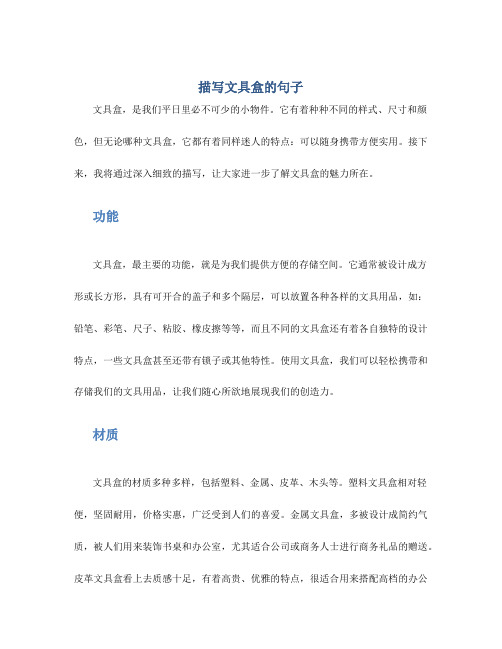 描写文具盒的句子

文具盒，是我们平日里必不可少的小物件。它有着种种不同的样式、尺寸和颜色，但无论哪种文具盒，它都有着同样迷人的特点：可以随身携带方便实用。接下来，我将通过深入细致的描写，让大家进一步了解文具盒的魅力所在。

功能

文具盒，最主要的功能，就是为我们提供方便的存储空间。它通常被设计成方形或长方形，具有可开合的盖子和多个隔层，可以放置各种各样的文具用品，如：铅笔、彩笔、尺子、粘胶、橡皮擦等等，而且不同的文具盒还有着各自独特的设计特点，一些文具盒甚至还带有锁子或其他特性。使用文具盒，我们可以轻松携带和存储我们的文具用品，让我们随心所欲地展现我们的创造力。

材质

文具盒的材质多种多样，包括塑料、金属、皮革、木头等。塑料文具盒相对轻便，坚固耐用，价格实惠，广泛受到人们的喜爱。金属文具盒，多被设计成简约气质，被人们用来装饰书桌和办公室，尤其适合公司或商务人士进行商务礼品的赠送。皮革文具盒看上去质感十足，有着高贵、优雅的特点，很适合用来搭配高档的办公